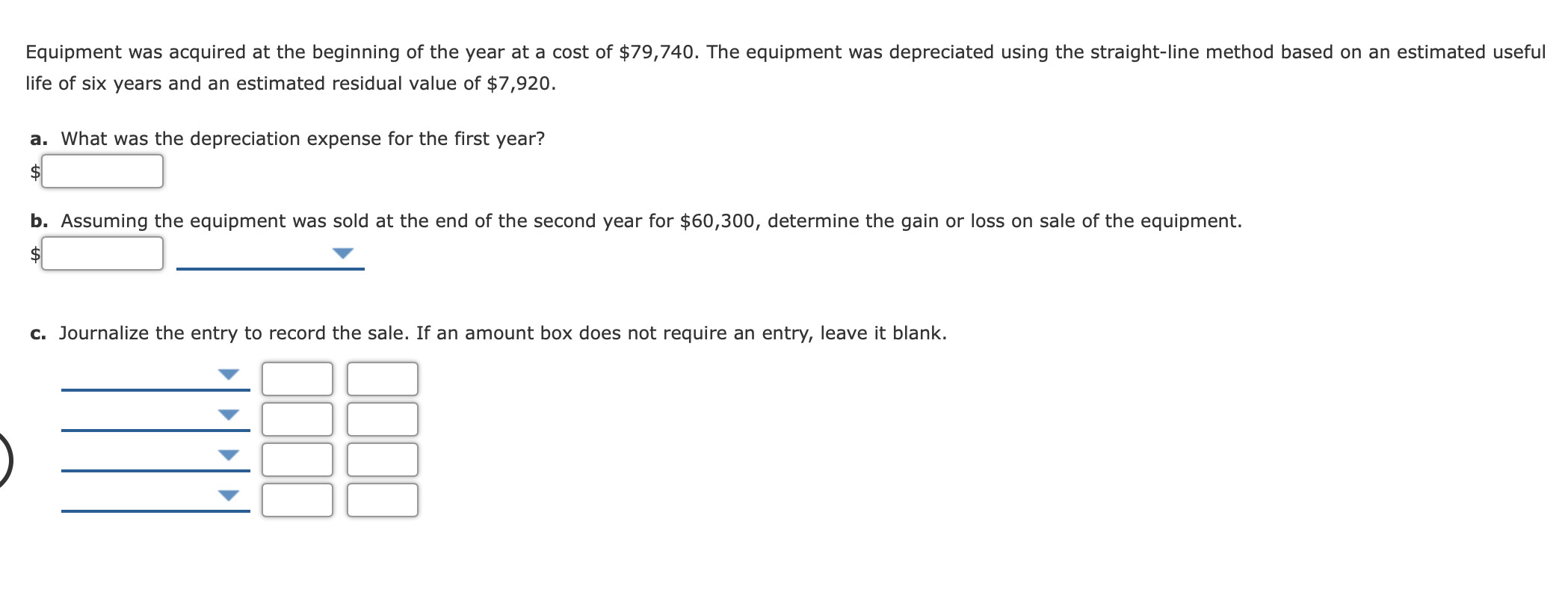 Equipment was acquired at the beginning of the year at a cost of \$79,740. The equipment was depreciated using the straight-line method based on an estimated useful life of six years and an estimated residual value of \$7,920.

a. What was the depreciation expense for the first year?

\$

b. Assuming the equipment was sold at the end of the second year for \$60,300, determine the gain or loss on sale of the equipment.

\$

c. Journalize the entry to record the sale. If an amount box does not require an entry, leave it blank.